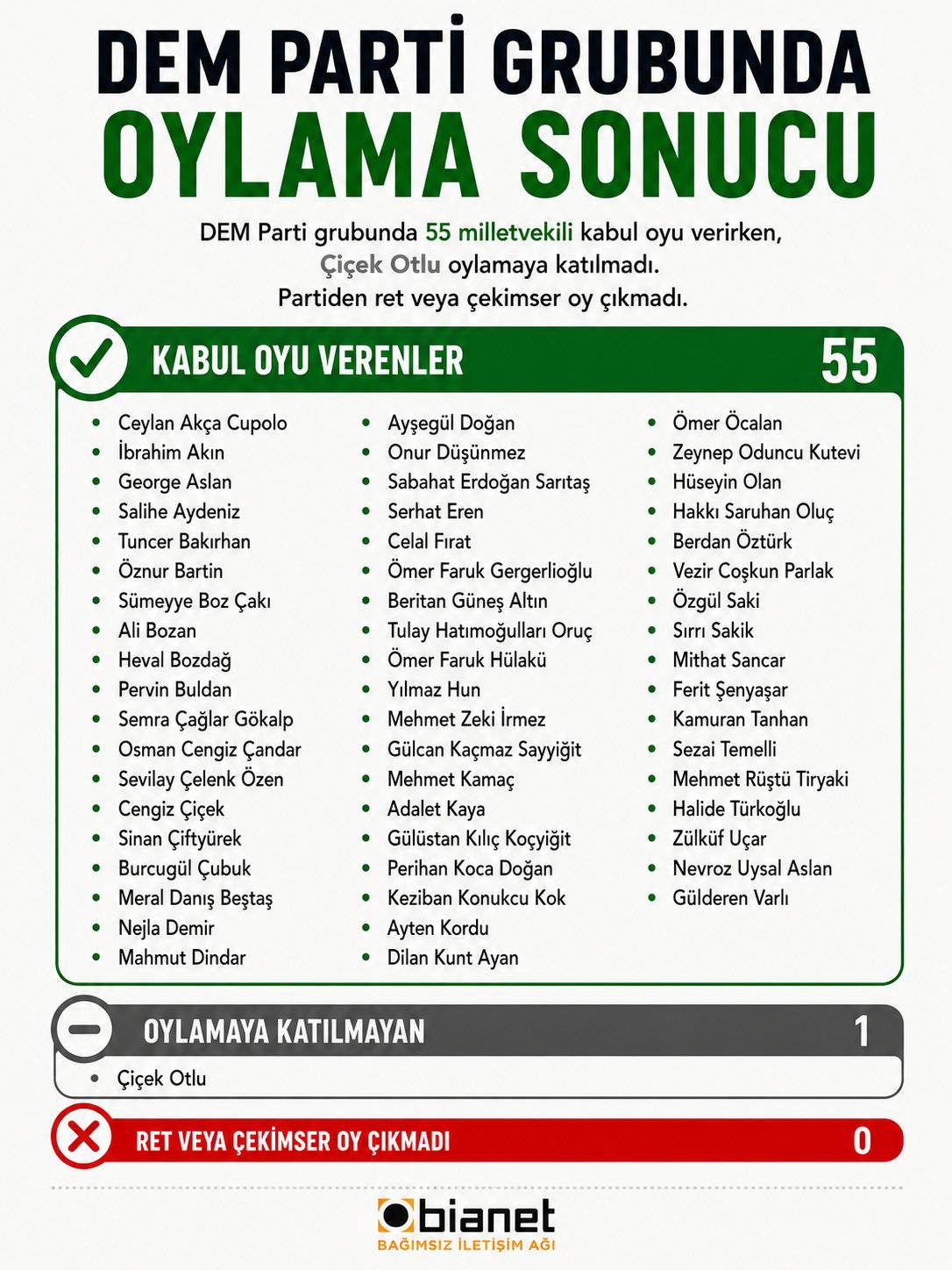 DEM PARTİ GRUBUNDA
OYLAMA SONUCU

DEM Parti grubunda 55 milletvekili kabul oyu verirken, Çiçek Otlu oylamaya katılmadı. Partiden ret veya çekimser oy çıkmadı.

KABUL OYU VERENLER 55

- Ceylan Akça Cupolo
- İbrahim Akın
- George Aslan
- Salihe Aydeniz
- Tuncer Bakırhan
- Öznur Bartin
- Sümeyye Boz Çakı
- Ali Bozan
- Heval Bozdağ
- Pervin Buldan
- Semra Çağlar Gökalp
- Osman Cengiz Çandar
- Sevilay Çelenk Özen
- Cengiz Çiçek
- Sinan Çiftyürek
- Burcugül Çubuk
- Meral Danış Beştaş
- Nejla Demir
- Mahmut Dindar

- Ayşegül Doğan
- Onur Düşünmez
- Sabahat Erdoğan Sarıtaş
- Serhat Eren
- Celal Fırat
- Ömer Faruk Gergerlioğlu
- Beritan Güneş Altın
- Tulay Hatımoğulları Oruç
- Ömer Faruk Hülakü
- Yılmaz Hun
- Mehmet Zeki İrmez
- Gülcan Kaçmaz Sayyiğit
- Mehmet Kamaç
- Adalet Kaya
- Gülüstan Kılıç Koçyiğit
- Perihan Koca Doğan
- Keziban Konukcu Kok
- Ayten Kordu
- Dilan Kunt Ayan

- Ömer Öcalan
- Zeynep Oduncu Kutevi
- Hüseyin Olan
- Hakkı Saruhan Oluç
- Berdan Öztürk
- Vezir Coşkun Parlak
- Özgül Saki
- Sırrı Sakik
- Mithat Sancar
- Ferit Şenyaşar
- Kamuran Tanhan
- Sezai Temelli
- Mehmet Rüştü Tiryaki
- Halide Türkoğlu
- Zülküf Uçar
- Nevroz Uysal Aslan
- Gülderen Varlı

OYLAMAYA KATILMAYAN 1

- Çiçek Otlu

RET VEYA ÇEKİMSER OY ÇIKMADI 0

bianet
BAĞIMSIZ İLETİŞİM AĞI